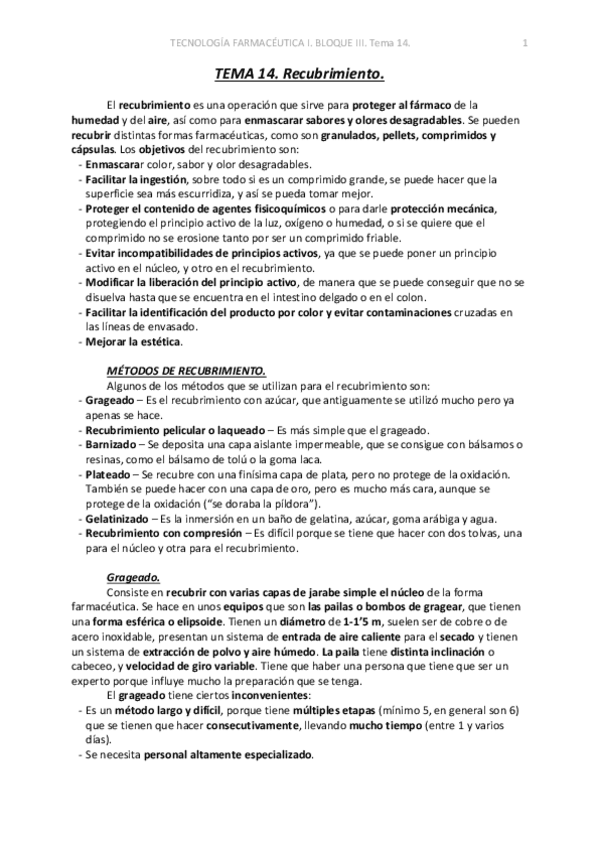 TECNOLOGÍA FARMACÉUTICA I. BLOQUE III. Tema 14.

1

TEMA 14. Recubrimiento.

El recubrimiento es una operación que sirve para proteger al fármaco de la humedad y del aire, así como para enmascarar sabores y olores desagradables. Se pueden recubrir distintas formas farmacéuticas, como son granulados, pellets, comprimidos y cápsulas. Los objetivos del recubrimiento son:
- Enmascarar color, sabor y olor desagradables.
- Facilitar la ingestión, sobre todo si es un comprimido grande, se puede hacer que la superficie sea más escurridiza, y así se pueda tomar mejor.
- Proteger el contenido de agentes fisicoquímicos o para darle protección mecánica, protegiendo el principio activo de la luz, oxígeno o humedad, o si se quiere que el comprimido no se erosione tanto por ser un comprimido friable.
- Evitar incompatibilidades de principios activos, ya que se puede poner un principio activo en el núcleo, y otro en el recubrimiento.
- Modificar la liberación del principio activo, de manera que se puede conseguir que no se disuelva hasta que se encuentra en el intestino delgado o en el colon.
- Facilitar la identificación del producto por color y evitar contaminaciones cruzadas en las líneas de envasado.
- Mejorar la estética.

MÉTODOS DE RECUBRIMIENTO.
Algunos de los métodos que se utilizan para el recubrimiento son:
- Grageado – Es el recubrimiento con azúcar, que antiguamente se utilizó mucho pero ya apenas se hace.
- Recubrimiento pelicular o laqueado – Es más simple que el grageado.
- Barnizado – Se deposita una capa aislante impermeable, que se consigue con bálsamos o resinas, como el bálsamo de tolú o la goma laca.
- Plateado – Se recubre con una finísima capa de plata, pero no protege de la oxidación. También se puede hacer con una capa de oro, pero es mucho más cara, aunque se protege de la oxidación ("se doraba la píldora").
- Gelatinizado – Es la inmersión en un baño de gelatina, azúcar, goma arábiga y agua.
- Recubrimiento con compresión – Es difícil porque se tiene que hacer con dos tolvas, una para el núcleo y otra para el recubrimiento.

Grageado.
Consiste en recubrir con varias capas de jarabe simple el núcleo de la forma farmacéutica. Se hace en unos equipos que son las pailas o bombos de gragear, que tienen una forma esférica o elipsoide. Tienen un diámetro de 1-1'5 m, suelen ser de cobre o de acero inoxidable, presentan un sistema de entrada de aire caliente para el secado y tienen un sistema de extracción de polvo y aire húmedo. La paila tiene distinta inclinación o cabeceo, y velocidad de giro variable. Tiene que haber una persona que tiene que ser un experto porque influye mucho la preparación que se tenga.
El grageado tiene ciertos inconvenientes:
- Es un método largo y difícil, porque tiene múltiples etapas (mínimo 5, en general son 6) que se tienen que hacer consecutivamente, llevando mucho tiempo (entre 1 y varios días).
- Se necesita personal altamente especializado.